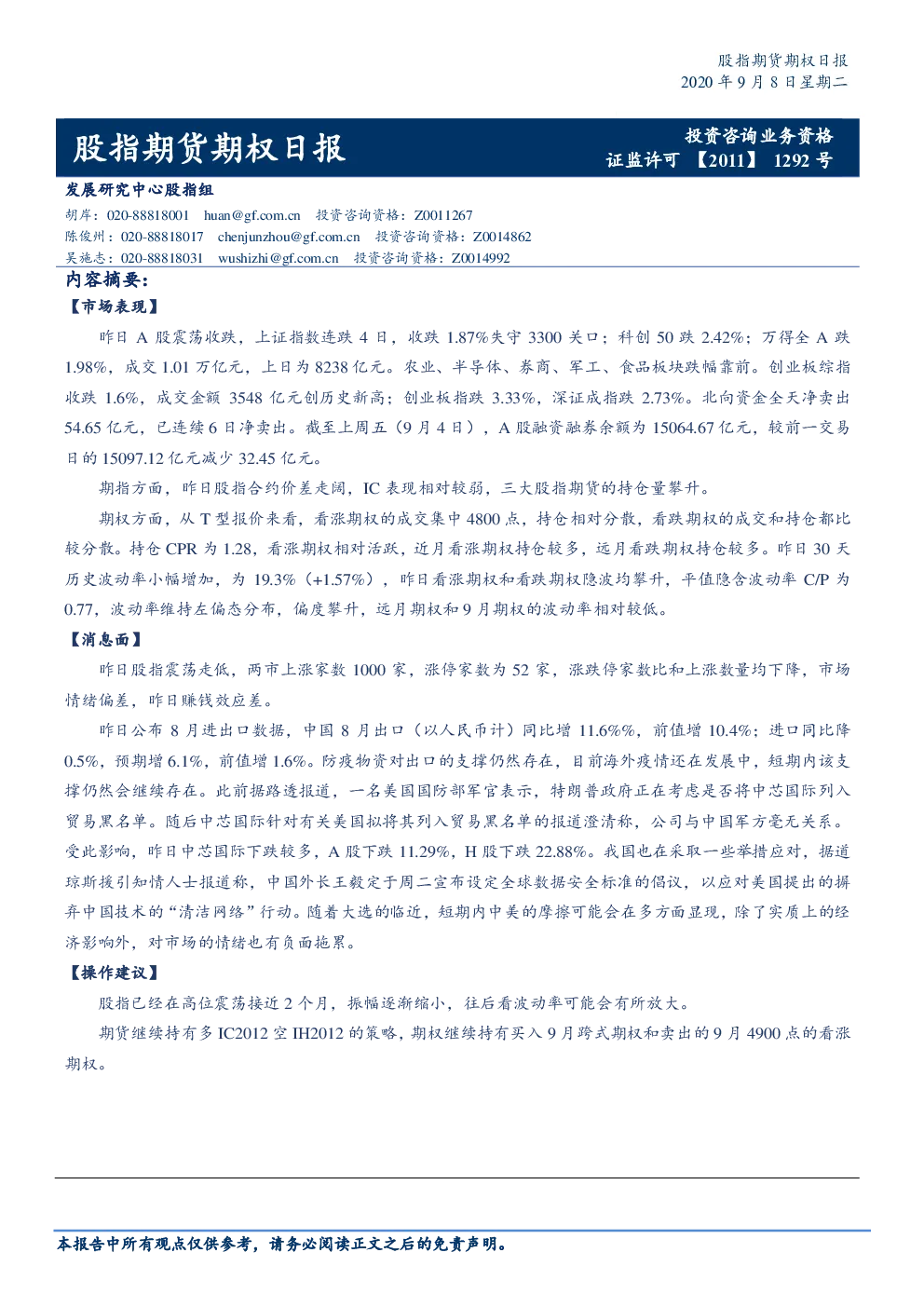 股指期货期权日报
2020 年 9 月 8 日星期二

股指期货期权日报

投资咨询业务资格
证监许可 【2011】 1292 号

发展研究中心股指组
胡岸：020-88818001 huan@gf.com.cn 投资咨询资格：Z0011267
陈俊州：020-88818017 chenjunzhou@gf.com.cn 投资咨询资格：Z0014862
吴施志：020-88818031 wushizhi@gf.com.cn 投资咨询资格：Z0014992

内容摘要：
【市场表现】

昨日 A 股震荡收跌，上证指数连跌 4 日，收跌 1.87%失守 3300 关口；科创 50 跌 2.42%；万得全 A 跌 1.98%，成交 1.01 万亿元，上日为 8238 亿元。农业、半导体、券商、军工、食品板块跌幅靠前。创业板综指收跌 1.6%，成交金额 3548 亿元创历史新高；创业板指跌 3.33%，深证成指跌 2.73%。北向资金全天净卖出 54.65 亿元，已连续 6 日净卖出。截至上周五（9 月 4 日），A 股融资融券余额为 15064.67 亿元，较前一交易日的 15097.12 亿元减少 32.45 亿元。

期指方面，昨日股指合约价差走阔，IC 表现相对较弱，三大股指期货的持仓量攀升。

期权方面，从 T 型报价来看，看涨期权的成交集中 4800 点，持仓相对分散，看跌期权的成交和持仓都比较分散。持仓 CPR 为 1.28，看涨期权相对活跃，近月看涨期权持仓较多，远月看跌期权持仓较多。昨日 30 天历史波动率小幅增加，为 19.3%（+1.57%），昨日看涨期权和看跌期权隐波均攀升，平值隐含波动率 C/P 为 0.77，波动率维持左偏态分布，偏度攀升，远月期权和 9 月期权的波动率相对较低。

【消息面】

昨日股指震荡走低，两市上涨家数 1000 家，涨停家数为 52 家，涨跌停家数比和上涨数量均下降，市场情绪偏差，昨日赚钱效应差。

昨日公布 8 月进出口数据，中国 8 月出口（以人民币计）同比增 11.6%%，前值增 10.4%；进口同比降 0.5%，预期增 6.1%，前值增 1.6%。防疫物资对出口的支撑仍然存在，目前海外疫情还在发展中，短期内该支撑仍然会继续存在。此前据路透报道，一名美国国防部军官表示，特朗普政府正在考虑是否将中芯国际列入贸易黑名单。随后中芯国际针对有关美国拟将其列入贸易黑名单的报道澄清称，公司与中国军方毫无关系。受此影响，昨日中芯国际下跌较多，A 股下跌 11.29%，H 股下跌 22.88%。我国也在采取一些举措应对，据道琼斯援引知情人士报道称，中国外长王毅定于周二宣布设定全球数据安全标准的倡议，以应对美国提出的摒弃中国技术的“清洁网络”行动。随着大选的临近，短期内中美的摩擦可能会在多方面显现，除了实质上的经济影响外，对市场的情绪也有负面拖累。

【操作建议】

股指已经在高位震荡接近 2 个月，振幅逐渐缩小，往后看波动率可能会有所放大。

期货继续持有多 IC2012 空 IH2012 的策略，期权继续持有买入 9 月跨式期权和卖出的 9 月 4900 点的看涨期权。

本报告中所有观点仅供参考，请务必阅读正文之后的免责声明。